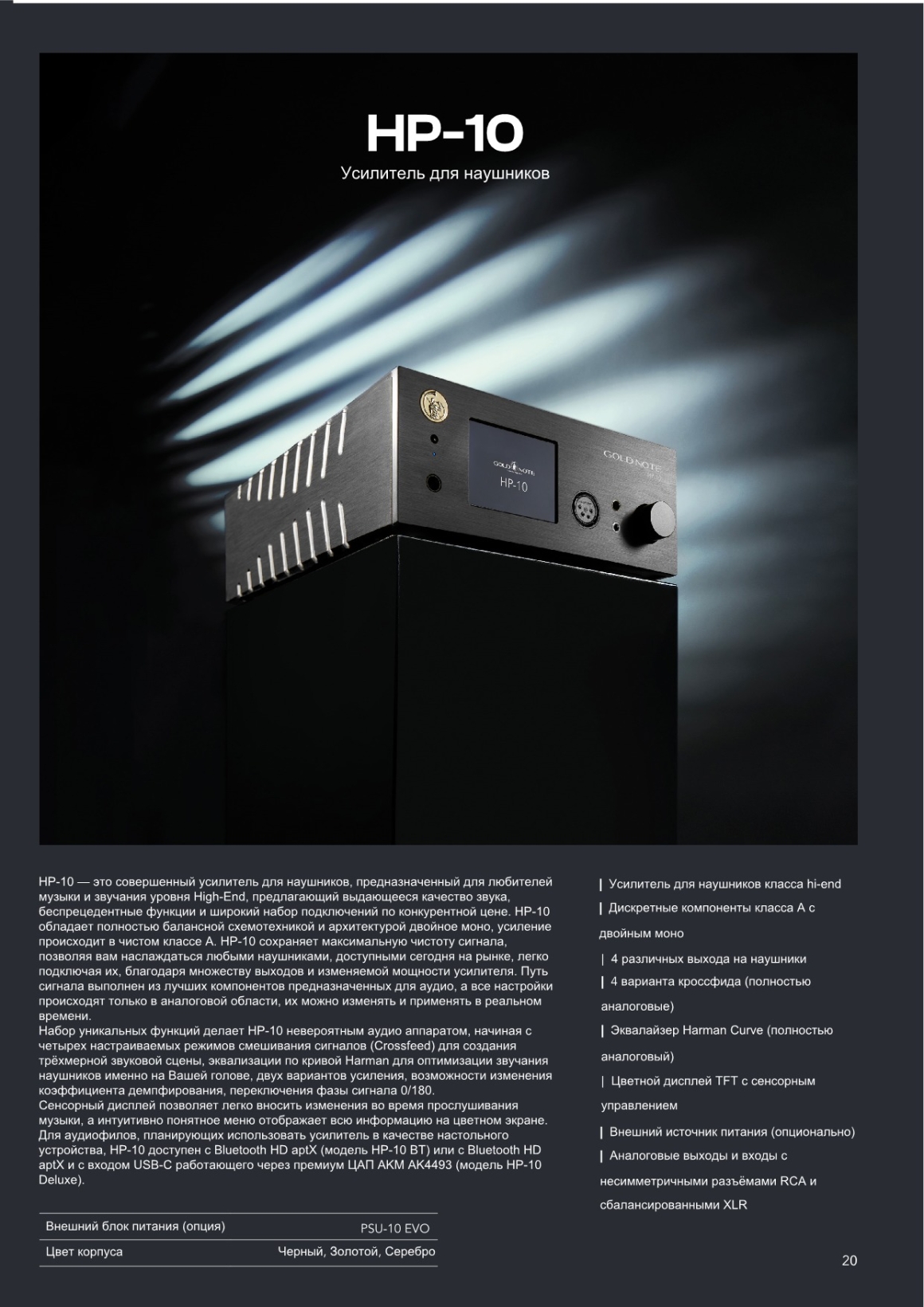 HP-10
Усилитель для наушников

GOLD NOTE
HP-10

GOLD NOTE

HP-10 — это совершенный усилитель для наушников, предназначенный для любителей музыки и звучания уровня High-End, предлагающий выдающееся качество звука, беспрецедентные функции и широкий набор подключений по конкурентной цене. HP-10 обладает полностью балансной схемотехникой и архитектурой двойное моно, усиление происходит в чистом классе А. HP-10 сохраняет максимальную чистоту сигнала, позволяя вам наслаждаться любыми наушниками, доступными сегодня на рынке, легко подключая их, благодаря множеству выходов и изменяемой мощности усилителя. Путь сигнала выполнен из лучших компонентов предназначенных для аудио, а все настройки происходят только в аналоговой области, их можно изменять и применять в реальном времени.
Набор уникальных функций делает HP-10 невероятным аудио аппаратом, начиная с четырех настраиваемых режимов смешивания сигналов (Crossfeed) для создания трёхмерной звуковой сцены, эквализации по кривой Harman для оптимизации звучания наушников именно на Вашей голове, двух вариантов усиления, возможности изменения коэффициента демпфирования, переключения фазы сигнала 0/180.
Сенсорный дисплей позволяет легко вносить изменения во время прослушивания музыки, а интуитивно понятное меню отображает всю информацию на цветном экране.
Для аудиофилов, планирующих использовать усилитель в качестве настольного устройства, HP-10 доступен с Bluetooth HD aptX (модель HP-10 BT) или с Bluetooth HD aptX и с входом USB-C работающего через премиум ЦАП AKM AK4493 (модель HP-10 Deluxe).

| Внешний блок питания (опция) | PSU-10 EVO |
|---|---|
| Цвет корпуса | Черный, Золотой, Серебро |

| Усилитель для наушников класса hi-end
| Дискретные компоненты класса А с двойным моно
| 4 различных выхода на наушники
| 4 варианта кроссфида (полностью аналоговые)
| Эквалайзер Harman Curve (полностью аналоговый)
| Цветной дисплей TFT с сенсорным управлением
| Внешний источник питания (опционально)
| Аналоговые выходы и входы с несимметричными разъёмами RCA и сбалансированными XLR

20